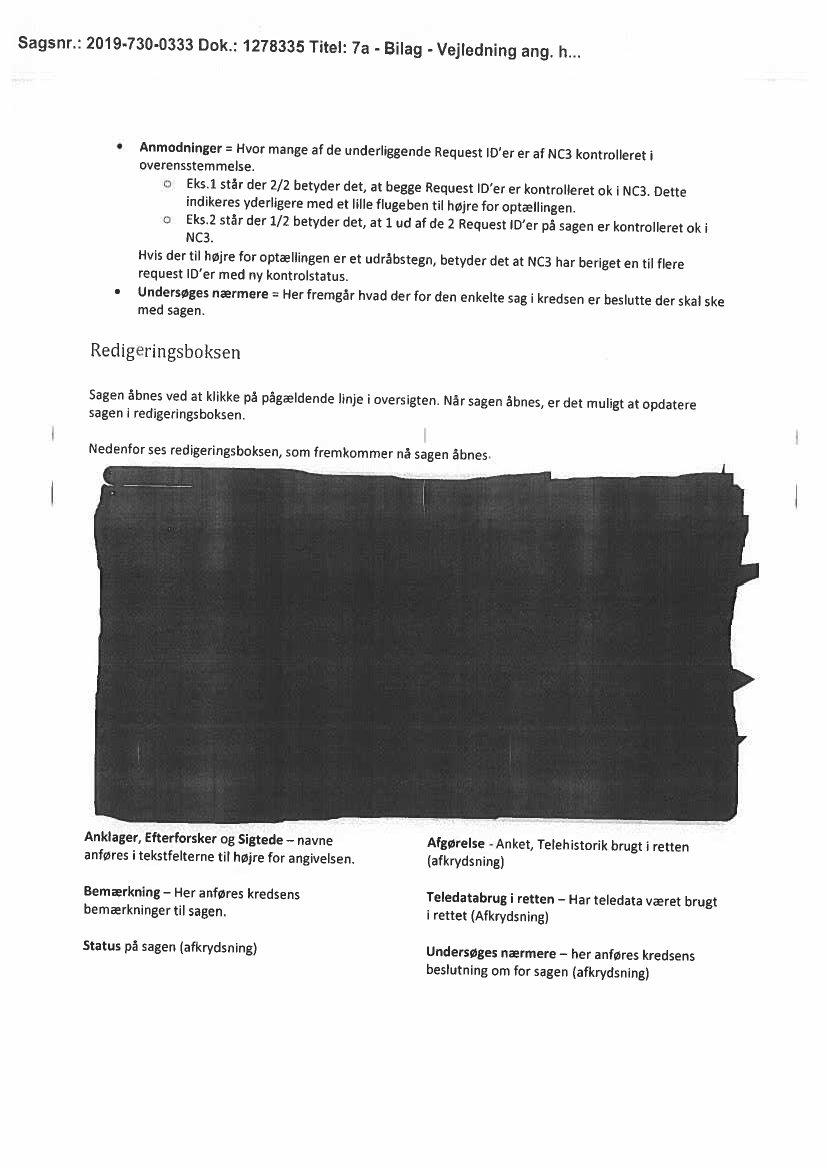 Sagsnr.: 2019-730-0333 Dok.: 1278335 Titel: 7a - Bilag - Vejledning ang. h...

• **Anmodninger** = Hvor mange af de underliggende Request ID'er er af NC3 kontrolleret i overensstemmelse.
  ○ Eks.1 står der 2/2 betyder det, at begge Request ID'er er kontrolleret ok i NC3. Dette indikeres yderligere med et lille flugeben til højre for optællingen.
  ○ Eks.2 står der 1/2 betyder det, at 1 ud af de 2 Request ID'er på sagen er kontrolleret ok i NC3.

Hvis der til højre for optællingen er et udråbstegn, betyder det at NC3 har beriget en til flere request ID'er med ny kontrolstatus.

• **Undersøges nærmere** = Her fremgår hvad der for den enkelte sag i kredsen er beslutte der skal ske med sagen.

Redigeringsboksen

Sagen åbnes ved at klikke på pågældende linje i oversigten. Når sagen åbnes, er det muligt at opdatere sagen i redigeringsboksen.

Nedenfor ses redigeringsboksen, som fremkommer nå sagen åbnes.

**Anklager, Efterforsker** og **Sigtede** – navne anføres i tekstfelterne til højre for angivelsen.

**Bemærkning** – Her anføres kredsens bemærkninger til sagen.

**Status** på sagen (afkrydsning)

**Afgørelse** - Anket, Telehistorik brugt i retten (afkrydsning)

**Teledatabrug i retten** – Har teledata været brugt i rettet (Afkrydsning)

**Undersøges nærmere** – her anføres kredsens beslutning om for sagen (afkrydsning)